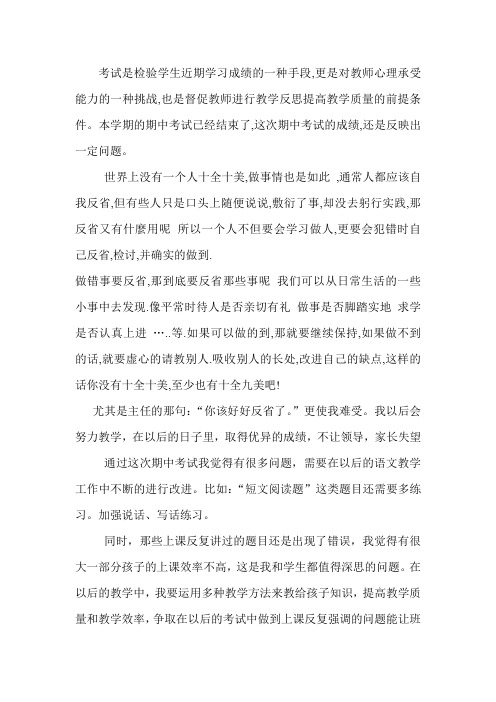 考试是检验学生近期学习成绩的一种手段,更是对教师心理承受能力的一种挑战,也是督促教师进行教学反思提高教学质量的前提条件。本学期的期中考试已经结束了,这次期中考试的成绩,还是反映出一定问题。

世界上没有一个人十全十美,做事情也是如此 ,通常人都应该自我反省,但有些人只是口头上随便说说,敷衍了事,却没去躬行实践,那反省又有什麽用呢 所以一个人不但要会学习做人,更要会犯错时自己反省,检讨,并确实的做到.

做错事要反省,那到底要反省那些事呢 我们可以从日常生活的一些小事中去发现.像平常时待人是否亲切有礼 做事是否脚踏实地 求学是否认真上进 …..等.如果可以做的到,那就要继续保持,如果做不到的话,就要虚心的请教别人.吸收别人的长处,改进自己的缺点,这样的话你没有十全十美,至少也有十全九美吧!

尤其是主任的那句:“你该好好反省了。”更使我难受。我以后会努力教学,在以后的日子里,取得优异的成绩,不让领导,家长失望

通过这次期中考试我觉得有很多问题,需要在以后的语文教学工作中不断的进行改进。比如:“短文阅读题”这类题目还需要多练习。加强说话、写话练习。

同时,那些上课反复讲过的题目还是出现了错误,我觉得有很大一部分孩子的上课效率不高,这是我和学生都值得深思的问题。在以后的教学中,我要运用多种教学方法来教给孩子知识,提高教学质量和教学效率,争取在以后的考试中做到上课反复强调的问题能让班